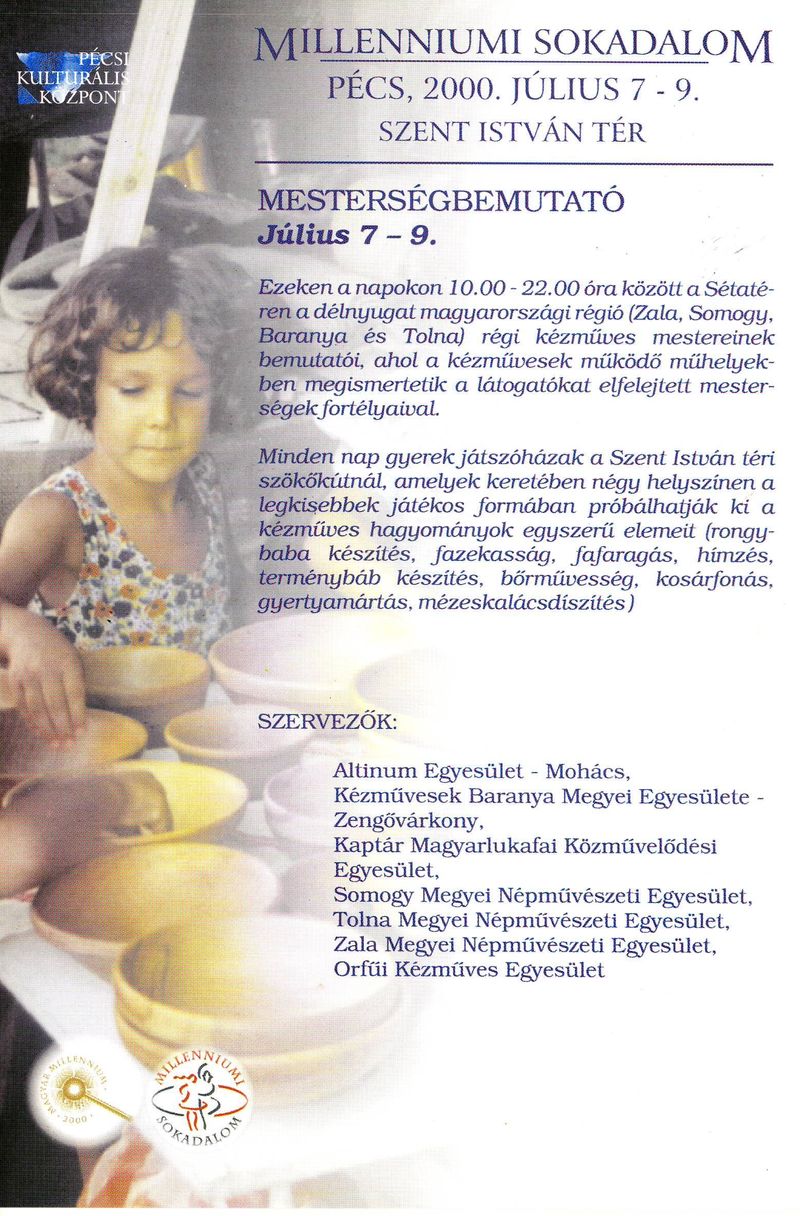 PÉCSI KULTURÁLIS KÖZPONT

MILLENNIUMI SOKADALOM
PÉCS, 2000. JÚLIUS 7 - 9.
SZENT ISTVÁN TÉR

MESTERSÉGBEMUTATÓ
Július 7 – 9.

Ezeken a napokon 10.00 - 22.00 óra között a Sétatéren a délnyugat magyarországi régió (Zala, Somogy, Baranya és Tolna) régi kézműves mestereinek bemutatói, ahol a kézművesek működő műhelyekben megismertetik a látogatókat elfelejtett mesterségek fortélyaival.

Minden nap gyerek játszóházak a Szent István téri szökőkútnál, amelyek keretében négy helyszínen a legkisebbek játékos formában próbálhatják ki a kézműves hagyományok egyszerű elemeit (rongybaba készítés, fazekasság, fafaragás, hímzés, terménybáb készítés, bőrművesség, kosárfonás, gyertyamártás, mézeskalácsdíszítés)

SZERVEZŐK:

Altinum Egyesület - Mohács,
Kézművesek Baranya Megyei Egyesülete - Zengővárkony,
Kaptár Magyarlukafai Közművelődési Egyesület,
Somogy Megyei Népművészeti Egyesület,
Tolna Megyei Népművészeti Egyesület,
Zala Megyei Népművészeti Egyesület,
Orfűi Kézműves Egyesület

MAGYAR MILLENNIUM 2000

MILLENNIUMI SOKADALOM